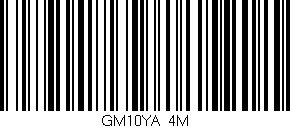 GM10YA 4M